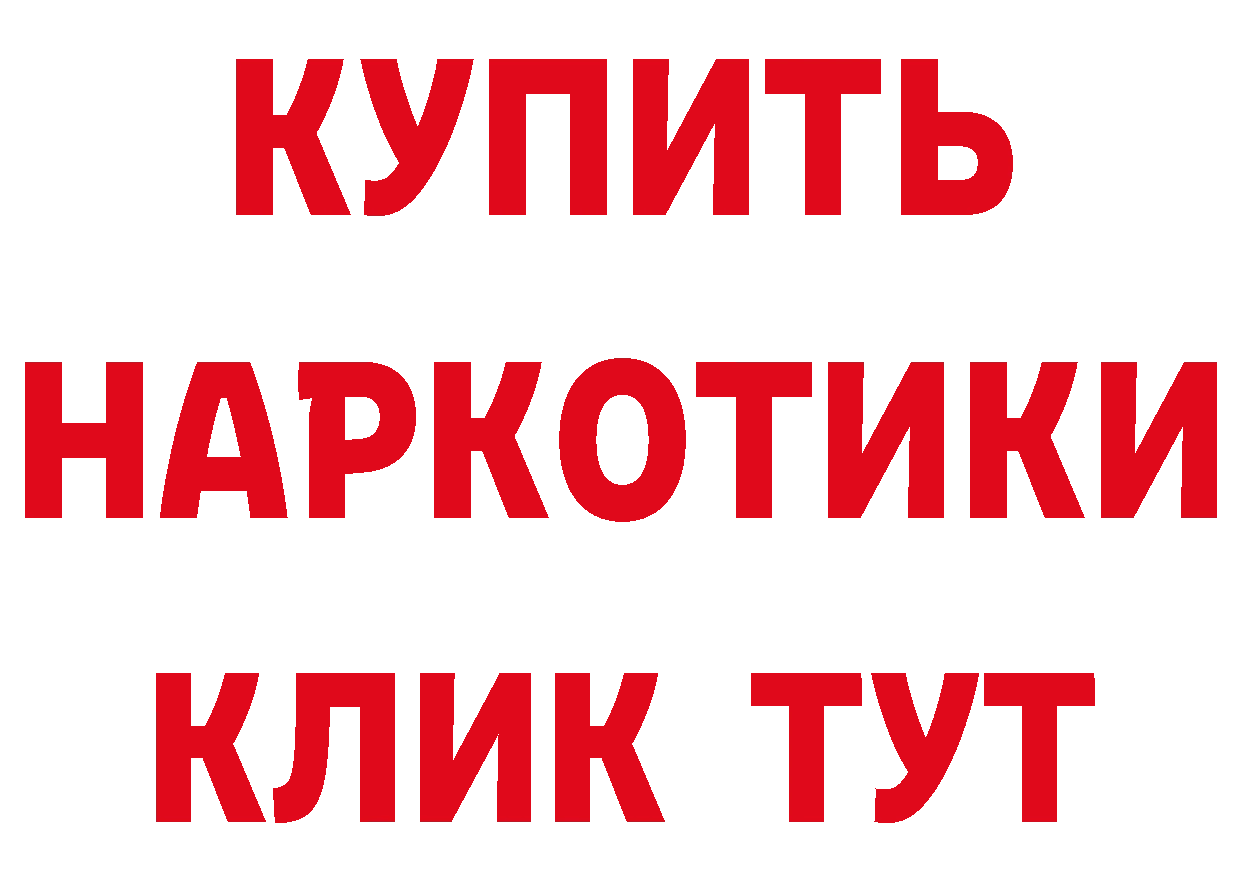 КУПИТЬ
НАРКОТИКИ
КЛИК ТУТ